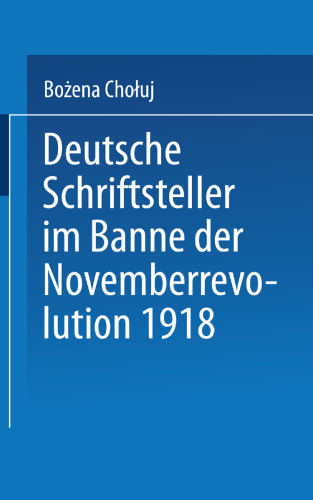 Bożena Chołuj

Deutsche Schriftsteller im Banne der Novemberrevolution 1918